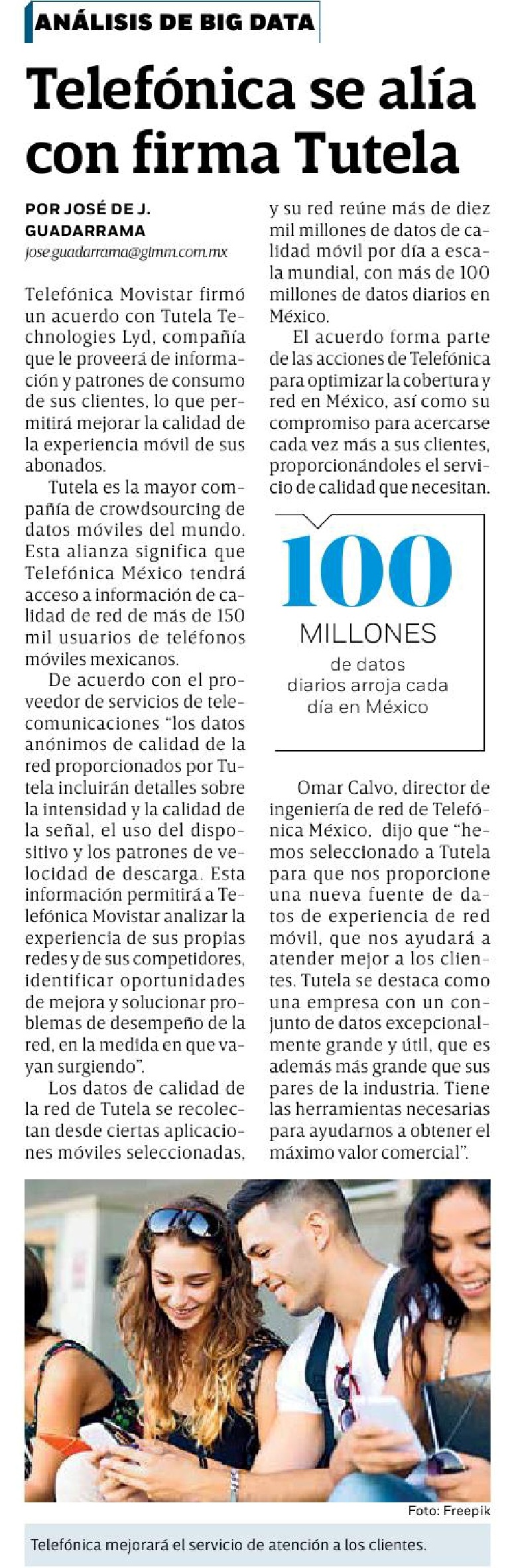 ANÁLISIS DE BIG DATA

Telefónica se alía con firma Tutela

POR JOSÉ DE J. GUADARRAMA
jose.guadarrama@gimm.com.mx

Telefónica Movistar firmó un acuerdo con Tutela Technologies Lyd, compañía que le proveerá de información y patrones de consumo de sus clientes, lo que permitirá mejorar la calidad de la experiencia móvil de sus abonados.

Tutela es la mayor compañía de crowdsourcing de datos móviles del mundo. Esta alianza significa que Telefónica México tendrá acceso a información de calidad de red de más de 150 mil usuarios de teléfonos móviles mexicanos.

De acuerdo con el proveedor de servicios de telecomunicaciones "los datos anónimos de calidad de la red proporcionados por Tutela incluirán detalles sobre la intensidad y la calidad de la señal, el uso del dispositivo y los patrones de velocidad de descarga. Esta información permitirá a Telefónica Movistar analizar la experiencia de sus propias redes y de sus competidores, identificar oportunidades de mejora y solucionar problemas de desempeño de la red, en la medida en que vayan surgiendo".

Los datos de calidad de la red de Tutela se recolectan desde ciertas aplicaciones móviles seleccionadas, y su red reúne más de diez mil millones de datos de calidad móvil por día a escala mundial, con más de 100 millones de datos diarios en México.

El acuerdo forma parte de las acciones de Telefónica para optimizar la cobertura y red en México, así como su compromiso para acercarse cada vez más a sus clientes, proporcionándoles el servicio de calidad que necesitan.

100 MILLONES de datos diarios arroja cada día en México

Omar Calvo, director de ingeniería de red de Telefónica México, dijo que "hemos seleccionado a Tutela para que nos proporcione una nueva fuente de datos de experiencia de red móvil, que nos ayudará a atender mejor a los clientes. Tutela se destaca como una empresa con un conjunto de datos excepcionalmente grande y útil, que es además más grande que sus pares de la industria. Tiene las herramientas necesarias para ayudarnos a obtener el máximo valor comercial".

Foto: Freepik

Telefónica mejorará el servicio de atención a los clientes.